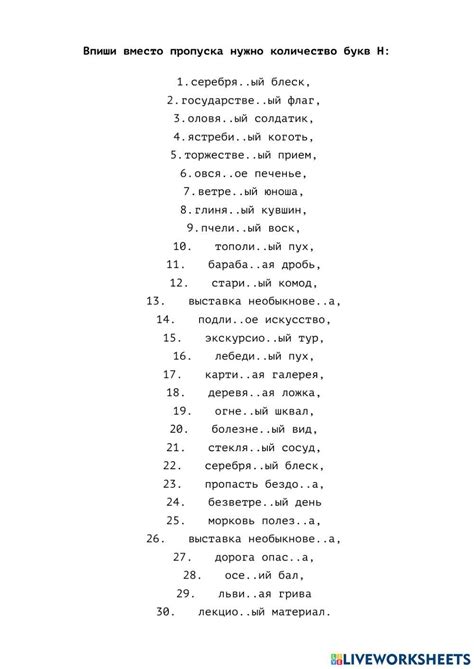 Впиши вместо пропуска нужно количество букв Н:

1.серебря..ый блеск,
2.государстве..ый флаг,
3.оловя..ый солдатик,
4.ястреби..ый коготь,
5.торжестве..ый прием,
6.овся..ое печенье,
7.ветре..ый юноша,
8.глиня..ый кувшин,
9.пчели..ый воск,
10. тополи..ый пух,
11. бараба..ая дробь,
12. стари..ый комод,
13. выставка необыкнове..а,
14. подли..ое искусство,
15. экскурсио..ый тур,
16. лебеди..ый пух,
17. карти..ая галерея,
18. деревя..ая ложка,
19. огне..ый шквал,
20. болезне..ый вид,
21. стекля..ый сосуд,
22. серебря..ый блеск,
23. пропасть бездо..а,
24. безветре..ый день
25. морковь полез..а,
26. выставка необыкнове..а,
27. дорога опас..а,
28. осе..ий бал,
29. льви..ая грива
30. лекцио..ый материал.

LIVEWORKSHEETS